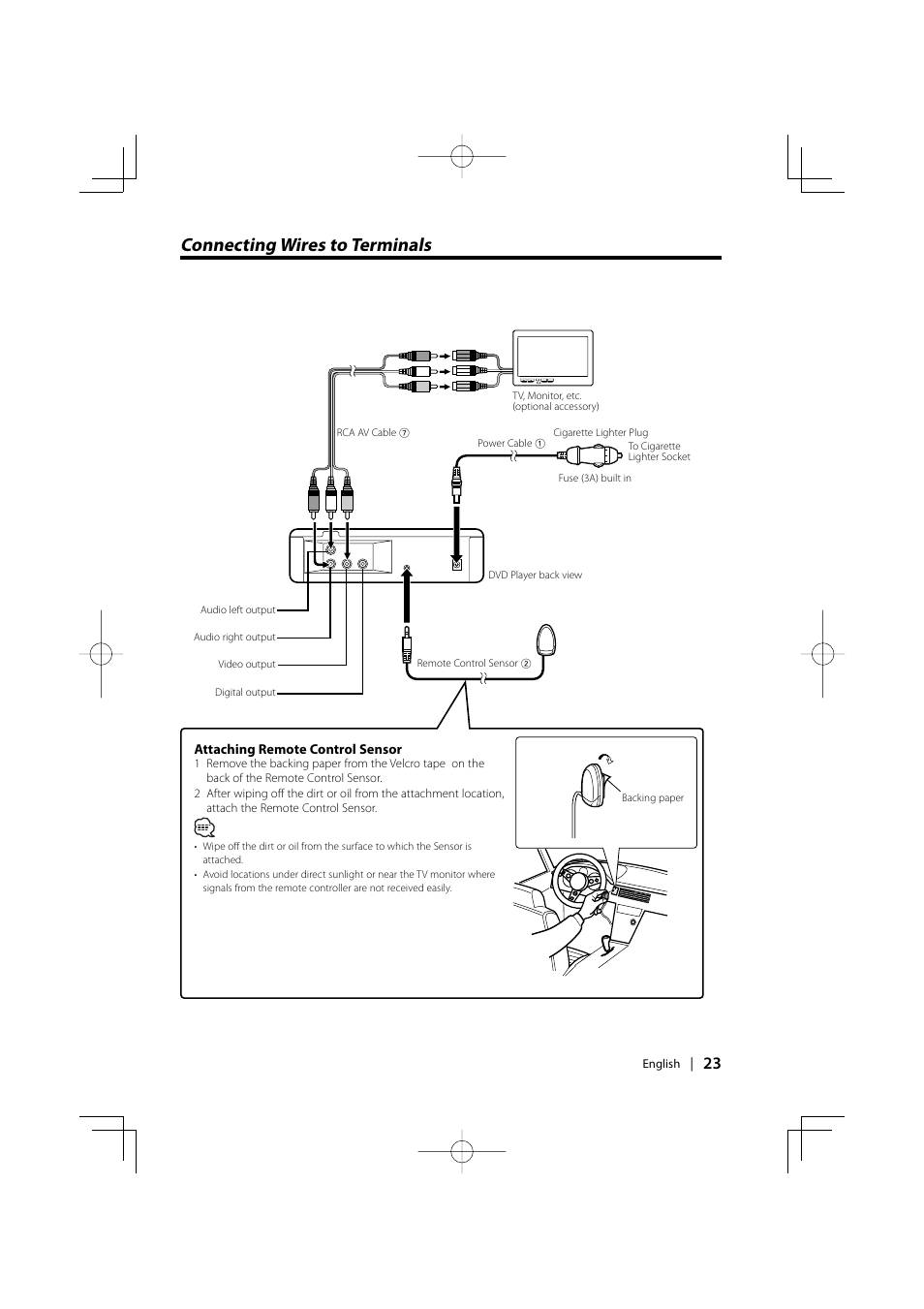 Connecting Wires to Terminals

TV, Monitor, etc.
(optional accessory)

RCA AV Cable ⑦

Cigarette Lighter Plug

Power Cable ①

To Cigarette Lighter Socket

Fuse (3A) built in

DVD Player back view

Audio left output

Audio right output

Video output

Digital output

Remote Control Sensor ②

Attaching Remote Control Sensor

1 Remove the backing paper from the Velcro tape on the back of the Remote Control Sensor.

2 After wiping off the dirt or oil from the attachment location, attach the Remote Control Sensor.

• Wipe off the dirt or oil from the surface to which the Sensor is attached.

• Avoid locations under direct sunlight or near the TV monitor where signals from the remote controller are not received easily.

Backing paper

English | 23